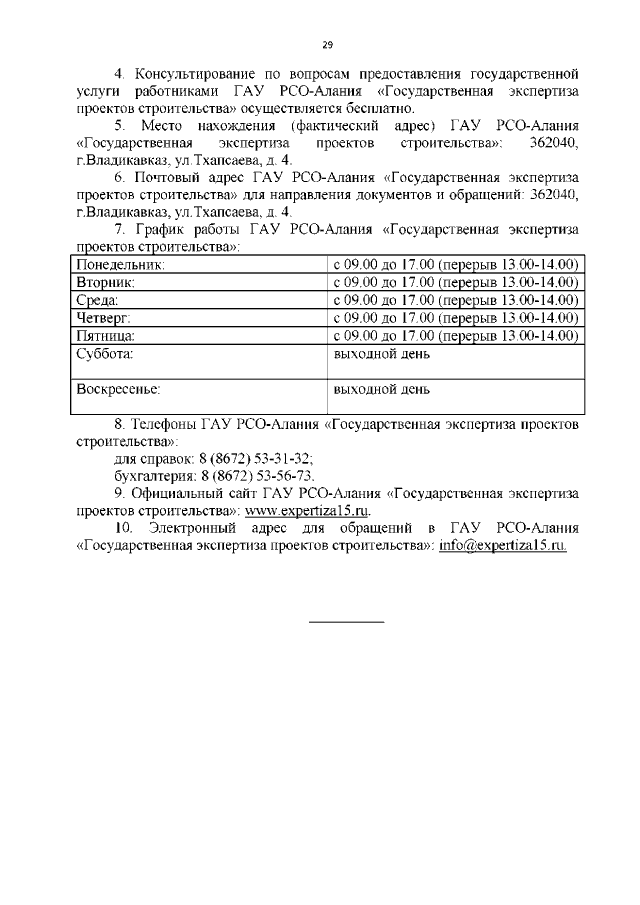 29

4. Консультирование по вопросам предоставления государственной услуги работниками ГАУ РСО-Алания «Государственная экспертиза проектов строительства» осуществляется бесплатно.

5. Место нахождения (фактический адрес) ГАУ РСО-Алания «Государственная экспертиза проектов строительства»: 362040, г.Владикавказ, ул.Тхапсаева, д. 4.

6. Почтовый адрес ГАУ РСО-Алания «Государственная экспертиза проектов строительства» для направления документов и обращений: 362040, г.Владикавказ, ул.Тхапсаева, д. 4.

7. График работы ГАУ РСО-Алания «Государственная экспертиза проектов строительства»:

| | |
|---|---|
| Понедельник: | с 09.00 до 17.00 (перерыв 13.00-14.00) |
| Вторник: | с 09.00 до 17.00 (перерыв 13.00-14.00) |
| Среда: | с 09.00 до 17.00 (перерыв 13.00-14.00) |
| Четверг: | с 09.00 до 17.00 (перерыв 13.00-14.00) |
| Пятница: | с 09.00 до 17.00 (перерыв 13.00-14.00) |
| Суббота: | выходной день |
| Воскресенье: | выходной день |

8. Телефоны ГАУ РСО-Алания «Государственная экспертиза проектов строительства»:

для справок: 8 (8672) 53-31-32;

бухгалтерия: 8 (8672) 53-56-73.

9. Официальный сайт ГАУ РСО-Алания «Государственная экспертиза проектов строительства»: www.expertiza15.ru.

10. Электронный адрес для обращений в ГАУ РСО-Алания «Государственная экспертиза проектов строительства»: info@expertiza15.ru.